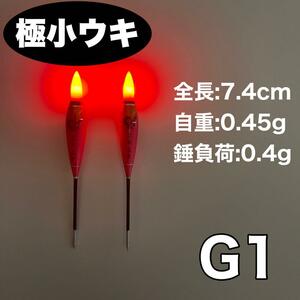 極小ウキ

全長:7.4cm
自重:0.45g
錘負荷:0.4g

G1